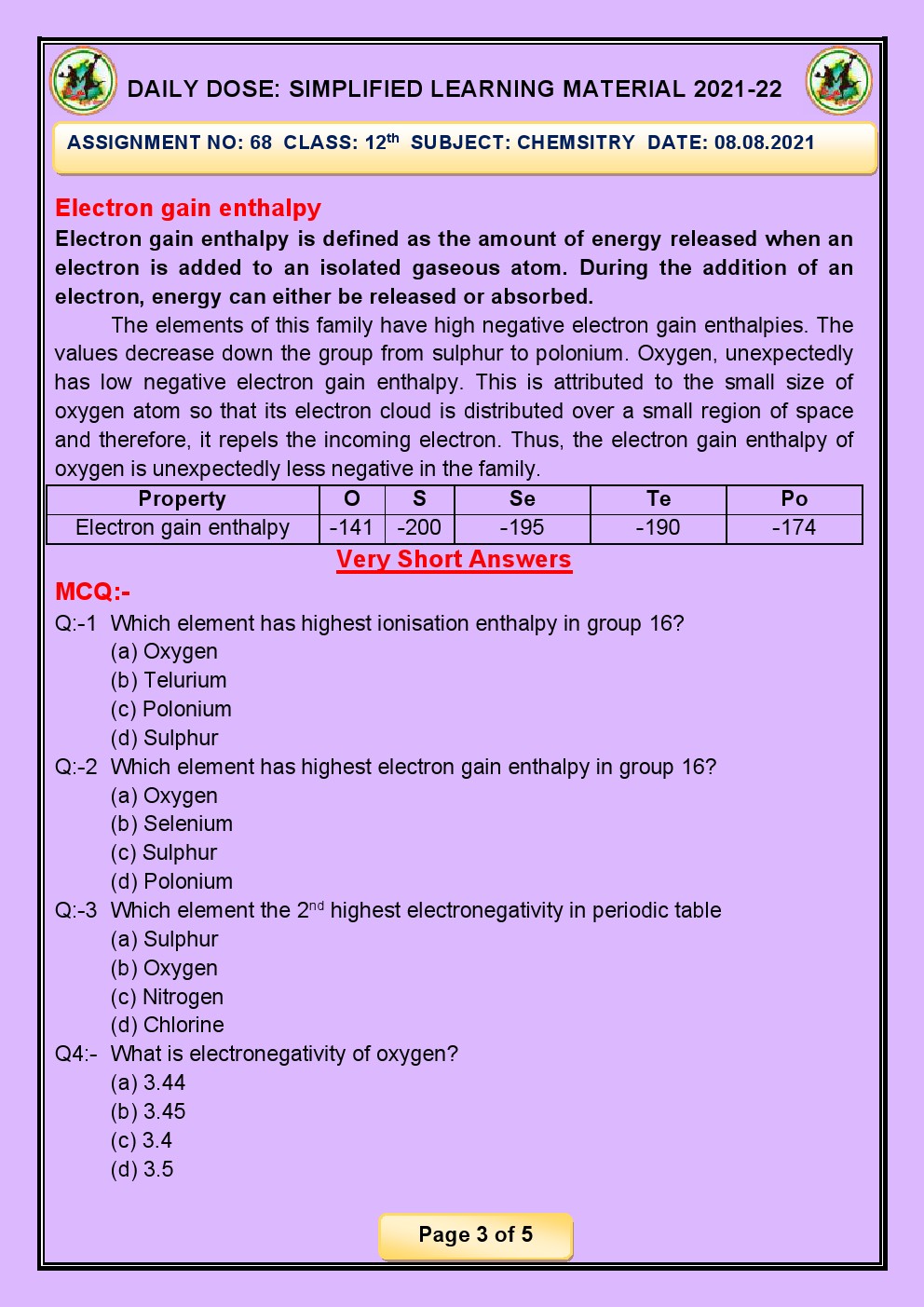 DAILY DOSE: SIMPLIFIED LEARNING MATERIAL 2021-22

ASSIGNMENT NO: 68 CLASS: 12$^{th}$ SUBJECT: CHEMSITRY DATE: 08.08.2021

Electron gain enthalpy

Electron gain enthalpy is defined as the amount of energy released when an electron is added to an isolated gaseous atom. During the addition of an electron, energy can either be released or absorbed.

The elements of this family have high negative electron gain enthalpies. The values decrease down the group from sulphur to polonium. Oxygen, unexpectedly has low negative electron gain enthalpy. This is attributed to the small size of oxygen atom so that its electron cloud is distributed over a small region of space and therefore, it repels the incoming electron. Thus, the electron gain enthalpy of oxygen is unexpectedly less negative in the family.

| Property | O | S | Se | Te | Po |
|---|---|---|---|---|---|
| Electron gain enthalpy | -141 | -200 | -195 | -190 | -174 |

Very Short Answers

MCQ:-

Q:-1 Which element has highest ionisation enthalpy in group 16?
(a) Oxygen
(b) Telurium
(c) Polonium
(d) Sulphur

Q:-2 Which element has highest electron gain enthalpy in group 16?
(a) Oxygen
(b) Selenium
(c) Sulphur
(d) Polonium

Q:-3 Which element the 2$^{nd}$ highest electronegativity in periodic table
(a) Sulphur
(b) Oxygen
(c) Nitrogen
(d) Chlorine

Q4:- What is electronegativity of oxygen?
(a) 3.44
(b) 3.45
(c) 3.4
(d) 3.5

Page 3 of 5